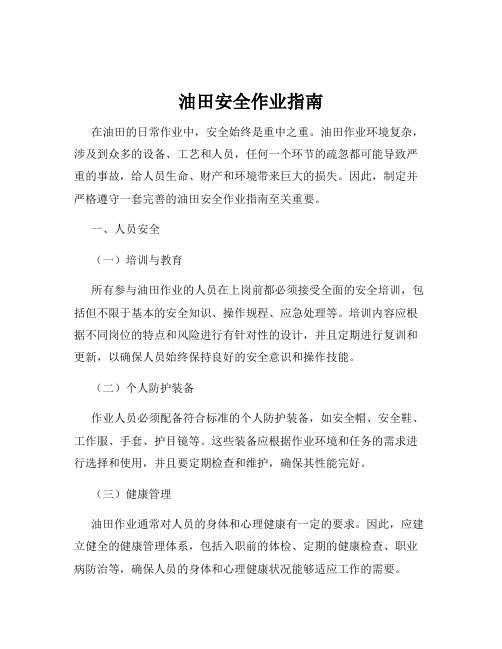 油田安全作业指南

在油田的日常作业中，安全始终是重中之重。油田作业环境复杂，涉及到众多的设备、工艺和人员，任何一个环节的疏忽都可能导致严重的事故，给人员生命、财产和环境带来巨大的损失。因此，制定并严格遵守一套完善的油田安全作业指南至关重要。

一、人员安全

（一）培训与教育

所有参与油田作业的人员在上岗前都必须接受全面的安全培训，包括但不限于基本的安全知识、操作规程、应急处理等。培训内容应根据不同岗位的特点和风险进行有针对性的设计，并且定期进行复训和更新，以确保人员始终保持良好的安全意识和操作技能。

（二）个人防护装备

作业人员必须配备符合标准的个人防护装备，如安全帽、安全鞋、工作服、手套、护目镜等。这些装备应根据作业环境和任务的需求进行选择和使用，并且要定期检查和维护，确保其性能完好。

（三）健康管理

油田作业通常对人员的身体和心理健康有一定的要求。因此，应建立健全的健康管理体系，包括入职前的体检、定期的健康检查、职业病防治等，确保人员的身体和心理健康状况能够适应工作的需要。